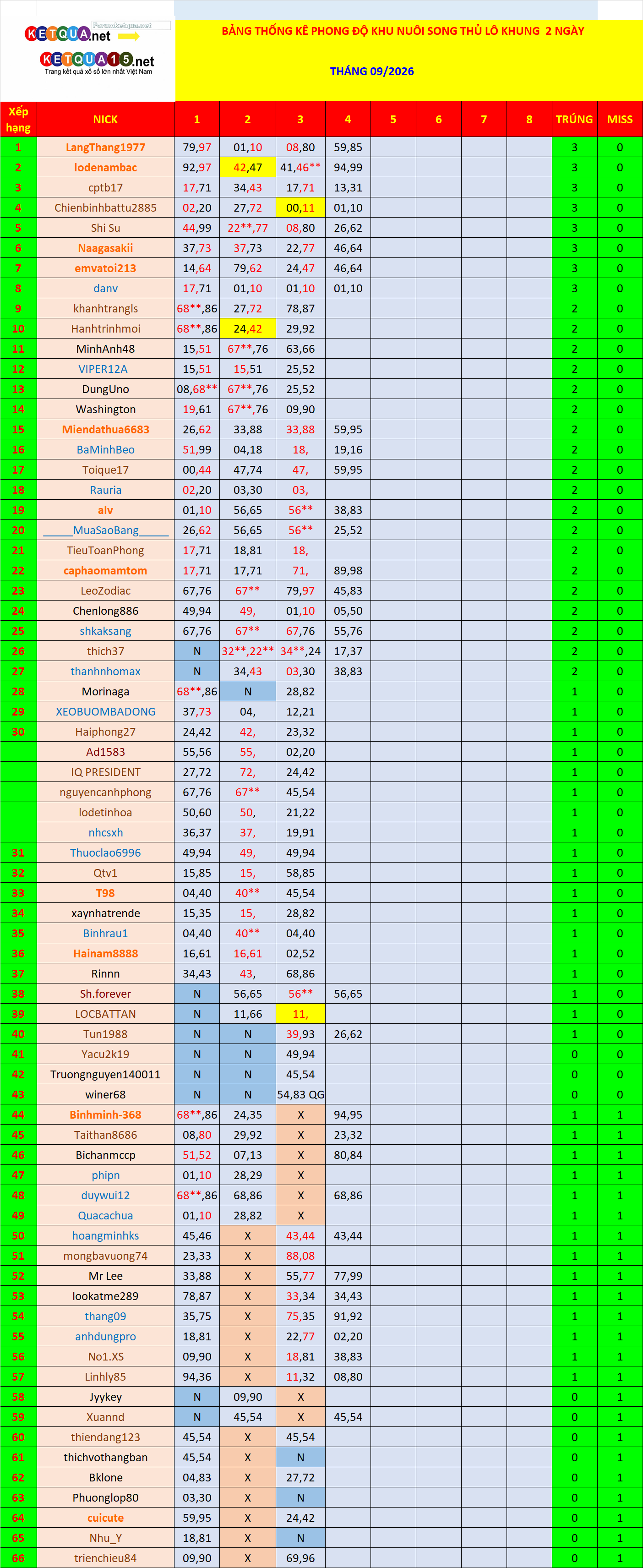 KETQUA.net Forumketqua.net
KETQUA15.net
Trang kết quả xổ số lớn nhất Việt Nam

BẢNG THỐNG KÊ PHONG ĐỘ KHU NUÔI SONG THỦ LÔ KHUNG 2 NGÀY

THÁNG 09/2026

| Xếp hạng | NICK | 1 | 2 | 3 | 4 | 5 | 6 | 7 | 8 | TRÚNG | MISS |
|---|---|---|---|---|---|---|---|---|---|---|---|
| 1 | LangThang1977 | 79,97 | 01,10 | 08,80 | 59,85 | | | | | 3 | 0 |
| 2 | lodenambac | 92,97 | 42,47 | 41,46** | 94,99 | | | | | 3 | 0 |
| 3 | cptb17 | 17,71 | 34,43 | 17,71 | 13,31 | | | | | 3 | 0 |
| 4 | Chienbinhbattu2885 | 02,20 | 27,72 | 00,11 | 01,10 | | | | | 3 | 0 |
| 5 | Shi Su | 44,99 | 22**,77 | 08,80 | 26,62 | | | | | 3 | 0 |
| 6 | Naagasakii | 37,73 | 37,73 | 22,77 | 46,64 | | | | | 3 | 0 |
| 7 | emvatoi213 | 14,64 | 79,62 | 24,47 | 46,64 | | | | | 3 | 0 |
| 8 | danv | 17,71 | 01,10 | 01,10 | 01,10 | | | | | 3 | 0 |
| 9 | khanhtrangls | 68**,86 | 27,72 | 78,87 | | | | | | 2 | 0 |
| 10 | Hanhtrinhmoi | 68**,86 | 24,42 | 29,92 | | | | | | 2 | 0 |
| 11 | MinhAnh48 | 15,51 | 67**,76 | 63,66 | | | | | | 2 | 0 |
| 12 | VIPER12A | 15,51 | 15,51 | 25,52 | | | | | | 2 | 0 |
| 13 | DungUno | 08,68** | 67**,76 | 25,52 | | | | | | 2 | 0 |
| 14 | Washington | 19,61 | 67**,76 | 09,90 | | | | | | 2 | 0 |
| 15 | Miendathua6683 | 26,62 | 33,88 | 33,88 | 59,95 | | | | | 2 | 0 |
| 16 | BaMinhBeo | 51,99 | 04,18 | 18, | 19,16 | | | | | 2 | 0 |
| 17 | Toique17 | 00,44 | 47,74 | 47, | 59,95 | | | | | 2 | 0 |
| 18 | Rauria | 02,20 | 03,30 | 03, | | | | | | 2 | 0 |
| 19 | alv | 01,10 | 56,65 | 56** | 38,83 | | | | | 2 | 0 |
| 20 | _____MuaSaoBang_____ | 26,62 | 56,65 | 56** | 25,52 | | | | | 2 | 0 |
| 21 | TieuToanPhong | 17,71 | 18,81 | 18, | | | | | | 2 | 0 |
| 22 | caphaomamtom | 17,71 | 17,71 | 71, | 89,98 | | | | | 2 | 0 |
| 23 | LeoZodiac | 67,76 | 67** | 79,97 | 45,83 | | | | | 2 | 0 |
| 24 | Chenlong886 | 49,94 | 49, | 01,10 | 05,50 | | | | | 2 | 0 |
| 25 | shkaksang | 67,76 | 67** | 67,76 | 55,76 | | | | | 2 | 0 |
| 26 | thich37 | N | 32**,22** | 34**,24 | 17,37 | | | | | 2 | 0 |
| 27 | thanhnhomax | N | 34,43 | 03,30 | 38,83 | | | | | 2 | 0 |
| 28 | Morinaga | 68**,86 | N | 28,82 | | | | | | 1 | 0 |
| 29 | XEOBUOMBADONG | 37,73 | 04, | 12,21 | | | | | | 1 | 0 |
| 30 | Haiphong27 | 24,42 | 42, | 23,32 | | | | | | 1 | 0 |
| | Ad1583 | 55,56 | 55, | 02,20 | | | | | | 1 | 0 |
| | IQ PRESIDENT | 27,72 | 72, | 24,42 | | | | | | 1 | 0 |
| | nguyencanhphong | 67,76 | 67** | 45,54 | | | | | | 1 | 0 |
| | lodetinhoa | 50,60 | 50, | 21,22 | | | | | | 1 | 0 |
| | nhcsxh | 36,37 | 37, | 19,91 | | | | | | 1 | 0 |
| 31 | Thuoclao6996 | 49,94 | 49, | 49,94 | | | | | | 1 | 0 |
| 32 | Qtv1 | 15,85 | 15, | 58,85 | | | | | | 1 | 0 |
| 33 | T98 | 04,40 | 40** | 45,54 | | | | | | 1 | 0 |
| 34 | xaynhatrende | 15,35 | 15, | 28,82 | | | | | | 1 | 0 |
| 35 | Binhrau1 | 04,40 | 40** | 04,40 | | | | | | 1 | 0 |
| 36 | Hainam8888 | 16,61 | 16,61 | 02,52 | | | | | | 1 | 0 |
| 37 | Rinnn | 34,43 | 43, | 68,86 | | | | | | 1 | 0 |
| 38 | Sh.forever | N | 56,65 | 56** | 56,65 | | | | | 1 | 0 |
| 39 | LOCBATTAN | N | 11,66 | 11, | | | | | | 1 | 0 |
| 40 | Tun1988 | N | N | 39,93 | 26,62 | | | | | 1 | 0 |
| 41 | Yacu2k19 | N | N | 49,94 | | | | | | 0 | 0 |
| 42 | Truongnguyen140011 | N | N | 45,54 | | | | | | 0 | 0 |
| 43 | winer68 | N | N | 54,83 QG | | | | | | 0 | 0 |
| 44 | Binhminh-368 | 68**,86 | 24,35 | X | 94,95 | | | | | 1 | 1 |
| 45 | Taithan8686 | 08,80 | 29,92 | X | 23,32 | | | | | 1 | 1 |
| 46 | Bichanmccp | 51,52 | 07,13 | X | 80,84 | | | | | 1 | 1 |
| 47 | phipn | 01,10 | 28,29 | X | | | | | | 1 | 1 |
| 48 | duywui12 | 68**,86 | 68,86 | X | 68,86 | | | | | 1 | 1 |
| 49 | Quacachua | 01,10 | 28,82 | X | | | | | | 1 | 1 |
| 50 | hoangminhks | 45,46 | X | 43,44 | 43,44 | | | | | 1 | 1 |
| 51 | mongbavuong74 | 23,33 | X | 88,08 | | | | | | 1 | 1 |
| 52 | Mr Lee | 33,88 | X | 55,77 | 77,99 | | | | | 1 | 1 |
| 53 | lookatme289 | 78,87 | X | 33,34 | 34,43 | | | | | 1 | 1 |
| 54 | thang09 | 35,75 | X | 75,35 | 91,92 | | | | | 1 | 1 |
| 55 | anhdungpro | 18,81 | X | 22,77 | 02,20 | | | | | 1 | 1 |
| 56 | No1.XS | 09,90 | X | 18,81 | 38,83 | | | | | 1 | 1 |
| 57 | Linhly85 | 94,36 | X | 11,32 | 08,80 | | | | | 1 | 1 |
| 58 | Jyykey | N | 09,90 | X | | | | | | 0 | 1 |
| 59 | Xuannd | N | 45,54 | X | 45,54 | | | | | 0 | 1 |
| 60 | thiendang123 | 45,54 | X | 45,54 | | | | | | 0 | 1 |
| 61 | thichvothangban | 45,54 | X | N | | | | | | 0 | 1 |
| 62 | Bklone | 04,83 | X | 27,72 | | | | | | 0 | 1 |
| 63 | Phuonglop80 | 03,30 | X | N | | | | | | 0 | 1 |
| 64 | cuicute | 59,95 | X | 24,42 | | | | | | 0 | 1 |
| 65 | Nhu_Y | 18,81 | X | N | | | | | | 0 | 1 |
| 66 | trienchieu84 | 09,90 | X | 69,96 | | | | | | 0 | 1 |